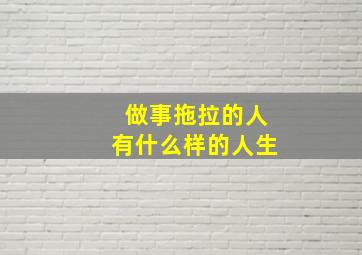 做事拖拉的人
有什么样的人生